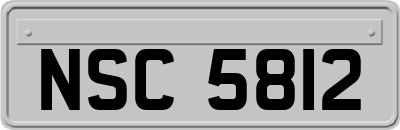 NSC 5812